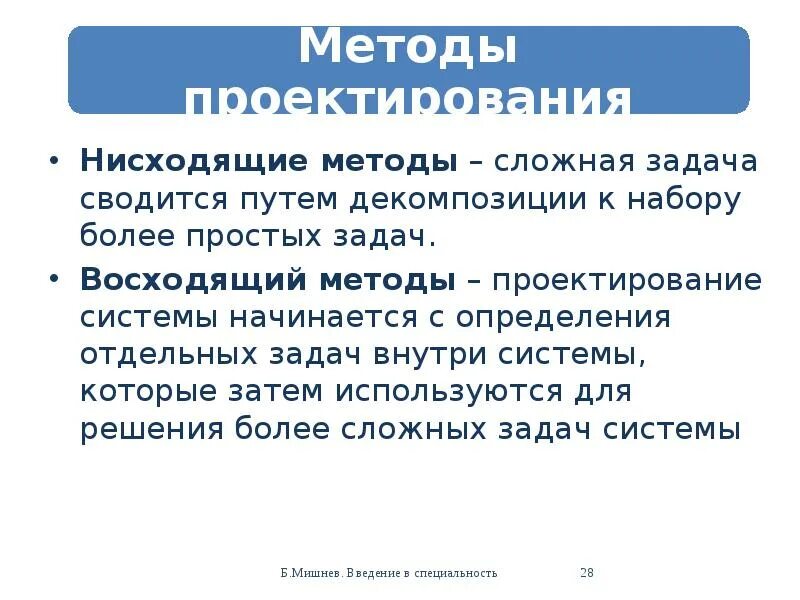 Методы проектирования

• Нисходящие методы – сложная задача сводится путем декомпозиции к набору более простых задач.

• Восходящий методы – проектирование системы начинается с определения отдельных задач внутри системы, которые затем используются для решения более сложных задач системы

Б.Мишнев. Введение в специальность 28